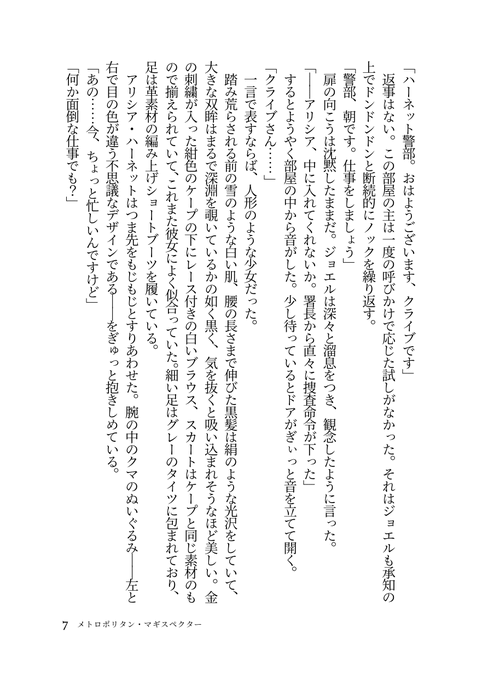 「ハーネット警部。おはようございます、クライブです」
返事はない。この部屋の主は一度の呼びかけで応じた試しがなかった。それはジョエルも承知の上でドンドンドンと断続的にノックを繰り返す。
「警部、朝です。仕事をしましょう」
扉の向こうは沈黙したままだ。ジョエルは深々と溜息をつき、観念したように言った。
「――アリシア、中に入れてくれないか。署長から直々に捜査命令が下った」
するとようやく部屋の中から音がした。少し待っているとドアがぎぃっと音を立てて開く。
「クライブさん……」
一言で表すならば、人形のような少女だった。
踏み荒らされる前の雪のような白い肌、腰の長さまで伸びた黒髪は絹のような光沢をしていて、大きな双眸はまるで深淵を覗いているかの如く黒く、気を抜くと吸い込まれそうなほど美しい。金の刺繍が入った紺色のケープの下にレース付きの白いブラウス、スカートはケープと同じ素材のもので揃えられていて、これまた彼女によく似合っていた。細い足はグレーのタイツに包まれており、足は革素材の編み上げショートブーツを履いている。
アリシア・ハーネットはつま先をもじもじとすりあわせた。腕の中のクマのぬいぐるみ――左と右で目の色が違う不思議なデザインである――をぎゅっと抱きしめている。
「あの……今、ちょっと忙しいんですけど」
「何か面倒な仕事でも？」

7　メトロポリタン・マギスペクター